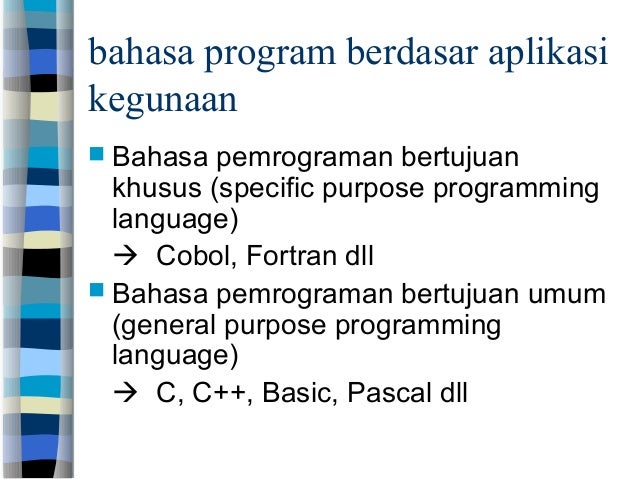 bahasa program berdasar aplikasi kegunaan

Bahasa pemrograman bertujuan khusus (specific purpose programming language)

→ Cobol, Fortran dll

Bahasa pemrograman bertujuan umum (general purpose programming language)

→ C, C++, Basic, Pascal dll